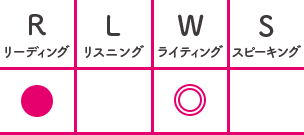 | R リーディング | L リスニング | W ライティング | S スピーキング |
|---|---|---|---|
| ● |  | ◎ |  |